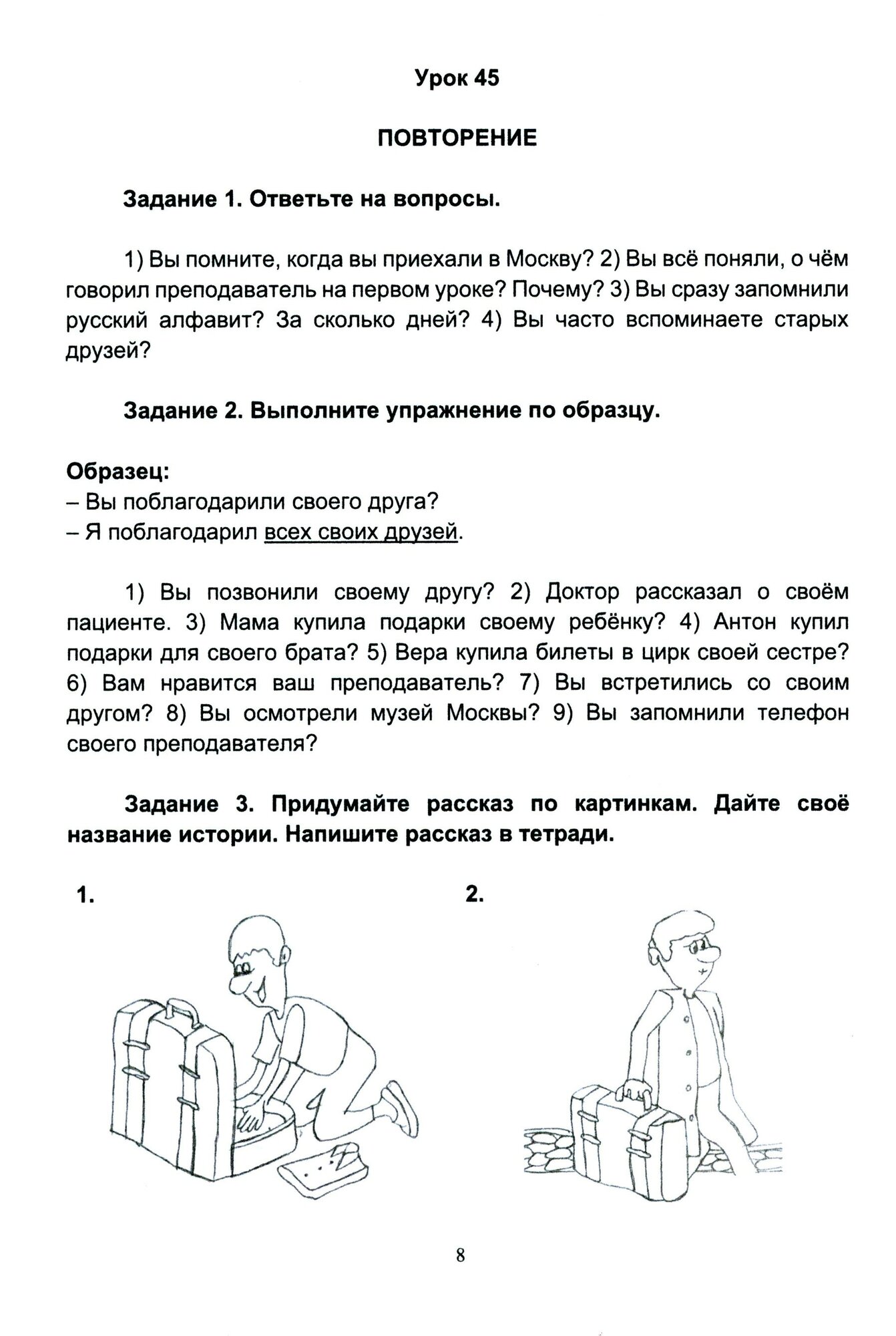 Урок 45

ПОВТОРЕНИЕ

Задание 1. Ответьте на вопросы.

1) Вы помните, когда вы приехали в Москву? 2) Вы всё поняли, о чём говорил преподаватель на первом уроке? Почему? 3) Вы сразу запомнили русский алфавит? За сколько дней? 4) Вы часто вспоминаете старых друзей?

Задание 2. Выполните упражнение по образцу.

Образец:
– Вы поблагодарили своего друга?
– Я поблагодарил всех своих друзей.

1) Вы позвонили своему другу? 2) Доктор рассказал о своём пациенте. 3) Мама купила подарки своему ребёнку? 4) Антон купил подарки для своего брата? 5) Вера купила билеты в цирк своей сестре? 6) Вам нравится ваш преподаватель? 7) Вы встретились со своим другом? 8) Вы осмотрели музей Москвы? 9) Вы запомнили телефон своего преподавателя?

Задание 3. Придумайте рассказ по картинкам. Дайте своё название истории. Напишите рассказ в тетради.

1.

2.

8